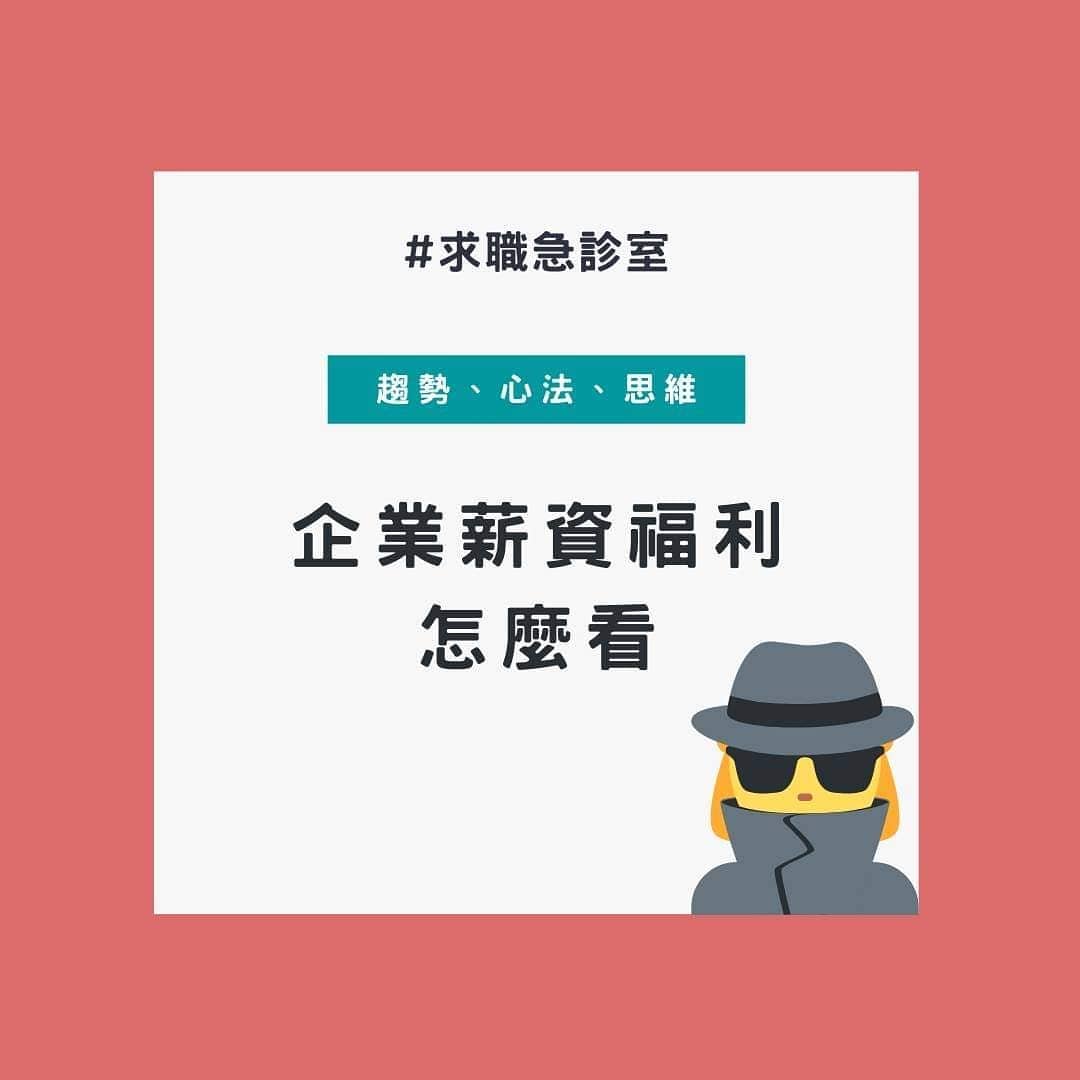 #求職急診室

趨勢、心法、思維

企業薪資福利
怎麼看